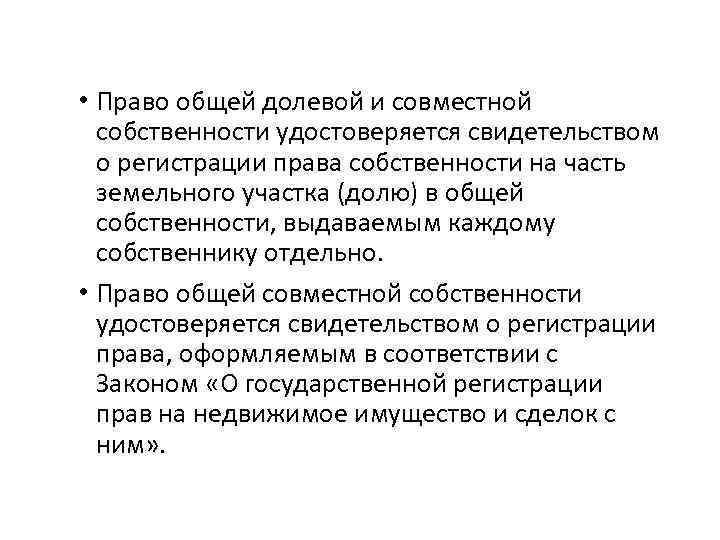 • Право общей долевой и совместной собственности удостоверяется свидетельством о регистрации права собственности на часть земельного участка (долю) в общей собственности, выдаваемым каждому собственнику отдельно.

• Право общей совместной собственности удостоверяется свидетельством о регистрации права, оформляемым в соответствии с Законом «О государственной регистрации прав на недвижимое имущество и сделок с ним».